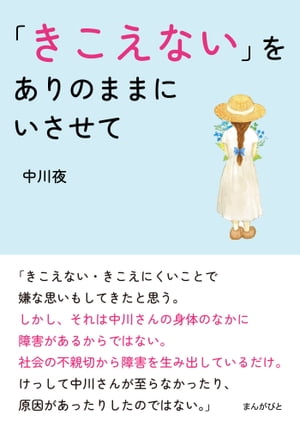 「きこえない」を
ありのままに
いさせて

中川夜

「きこえない・きこえにくいことで
嫌な思いもしてきたと思う。
しかし、それは中川さんの身体のなかに
障害があるからではない。
社会の不親切から障害を生み出しているだけ。
けっして中川さんが至らなかったり、
原因があったりしたのではない。」

まんがびと